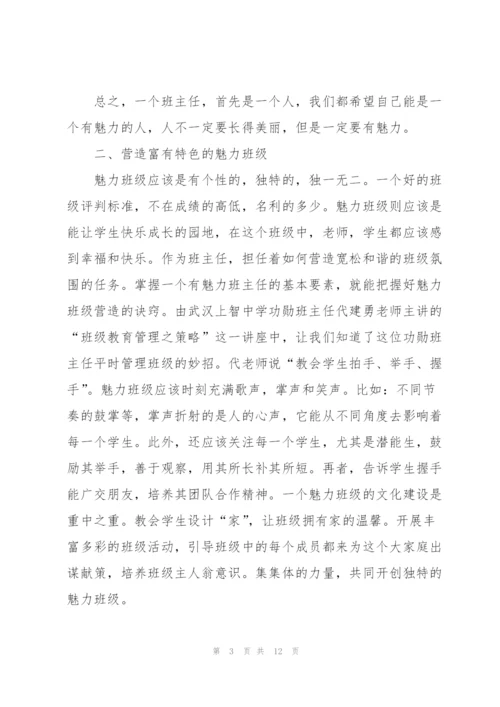 总之，一个班主任，首先是一个人，我们都希望自己能是一个有魅力的人，人不一定要长得美丽，但是一定要有魅力。

二、营造富有特色的魅力班级

魅力班级应该是有个性的，独特的，独一无二。一个好的班级评判标准，不在成绩的高低，名利的多少。魅力班级则应该是能让学生快乐成长的园地，在这个班级中，老师，学生都应该感到幸福和快乐。作为班主任，担任着如何营造宽松和谐的班级氛围的任务。掌握一个有魅力班主任的基本要素，就能把握好魅力班级营造的诀窍。由武汉上智中学功勋班主任代建勇老师主讲的“班级教育管理之策略”这一讲座中，让我们知道了这位功勋班主任平时管理班级的妙招。代老师说“教会学生拍手、举手、握手”。魅力班级应该时刻充满歌声，掌声和笑声。比如：不同节奏的鼓掌等，掌声折射的是人的心声，它能从不同角度去影响着每一个学生。此外，还应该关注每一个学生，尤其是潜能生，鼓励其举手，善于观察，用其所长补其所短。再者，告诉学生握手能广交朋友，培养其团队合作精神。一个魅力班级的文化建设是重中之重。教会学生设计“家”，让班级拥有家的温馨。开展丰富多彩的班级活动，引导班级中的每个成员都来为这个大家庭出谋献策，培养班级主人翁意识。集集体的力量，共同开创独特的魅力班级。

第 3 页 共 12 页